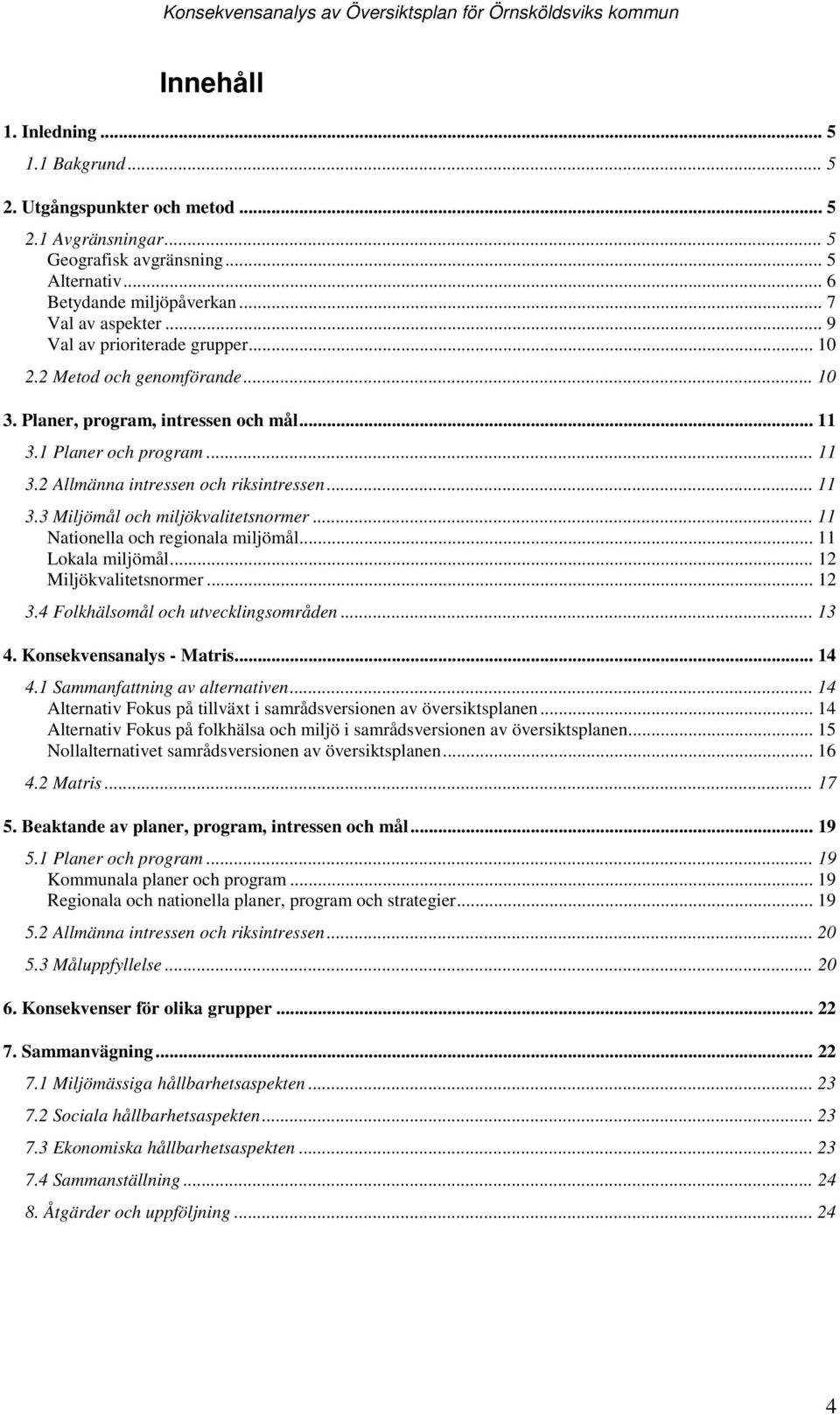 Konsekvensanalys av Översiktsplan för Örnsköldsviks kommun

Innehåll

1. Inledning ... 5
1.1 Bakgrund ... 5
2. Utgångspunkter och metod ... 5
2.1 Avgränsningar ... 5
Geografisk avgränsning ... 5
Alternativ ... 6
Betydande miljöpåverkan ... 7
Val av aspekter ... 9
Val av prioriterade grupper ... 10
2.2 Metod och genomförande ... 10
3. Planer, program, intressen och mål ... 11
3.1 Planer och program ... 11
3.2 Allmänna intressen och riksintressen ... 11
3.3 Miljömål och miljökvalitetsnormer ... 11
Nationella och regionala miljömål ... 11
Lokala miljömål ... 12
Miljökvalitetsnormer ... 12
3.4 Folkhälsomål och utvecklingsområden ... 13
4. Konsekvensanalys - Matris ... 14
4.1 Sammanfattning av alternativen ... 14
Alternativ Fokus på tillväxt i samrådsversionen av översiktsplanen ... 14
Alternativ Fokus på folkhälsa och miljö i samrådsversionen av översiktsplanen ... 15
Nollalternativet samrådsversionen av översiktsplanen ... 16
4.2 Matris ... 17
5. Beaktande av planer, program, intressen och mål ... 19
5.1 Planer och program ... 19
Kommunala planer och program ... 19
Regionala och nationella planer, program och strategier ... 19
5.2 Allmänna intressen och riksintressen ... 20
5.3 Måluppfyllelse ... 20
6. Konsekvenser för olika grupper ... 22
7. Sammanvägning ... 22
7.1 Miljömässiga hållbarhetsaspekten ... 23
7.2 Sociala hållbarhetsaspekten ... 23
7.3 Ekonomiska hållbarhetsaspekten ... 23
7.4 Sammanställning ... 24
8. Åtgärder och uppföljning ... 24

4